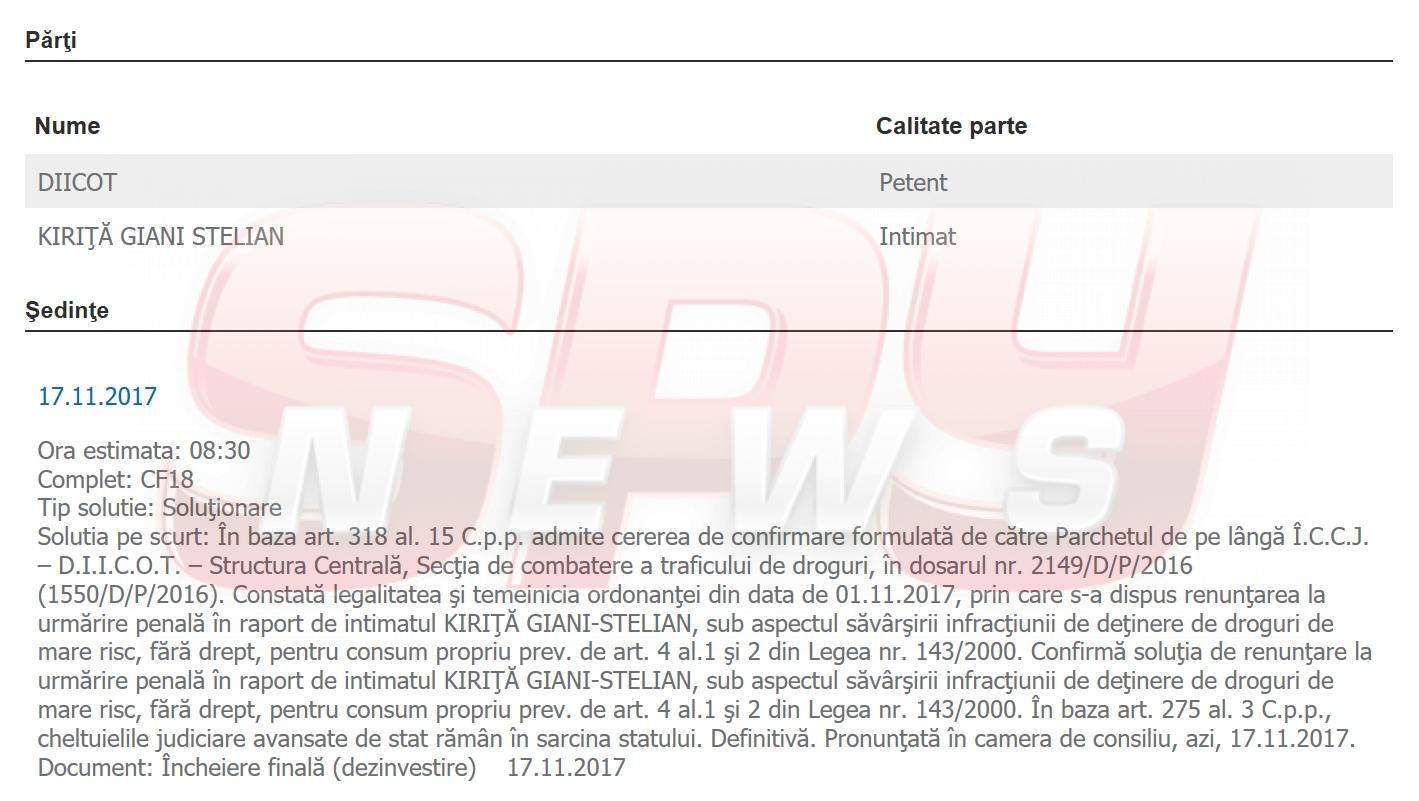 Părţi

| Nume | Calitate parte |
|---|---|
| DIICOT | Petent |
| KIRIŢĂ GIANI STELIAN | Intimat |

Şedinţe

17.11.2017

Ora estimata: 08:30
Complet: CF18
Tip solutie: Soluţionare
Solutia pe scurt: În baza art. 318 al. 15 C.p.p. admite cererea de confirmare formulată de către Parchetul de pe lângă Î.C.C.J. – D.I.I.C.O.T. – Structura Centrală, Secţia de combatere a traficului de droguri, în dosarul nr. 2149/D/P/2016 (1550/D/P/2016). Constată legalitatea şi temeinicia ordonanţei din data de 01.11.2017, prin care s-a dispus renunţarea la urmărire penală în raport de intimatul KIRIŢĂ GIANI-STELIAN, sub aspectul săvârşirii infracţiunii de deţinere de droguri de mare risc, fără drept, pentru consum propriu prev. de art. 4 al.1 şi 2 din Legea nr. 143/2000. Confirmă soluţia de renunţare la urmărire penală în raport de intimatul KIRIŢĂ GIANI-STELIAN, sub aspectul săvârşirii infracţiunii de deţinere de droguri de mare risc, fără drept, pentru consum propriu prev. de art. 4 al.1 şi 2 din Legea nr. 143/2000. În baza art. 275 al. 3 C.p.p., cheltuielile judiciare avansate de stat rămân în sarcina statului. Definitivă. Pronunţată în camera de consiliu, azi, 17.11.2017.
Document: Încheiere finală (dezinvestire) 17.11.2017

SPY NEWS